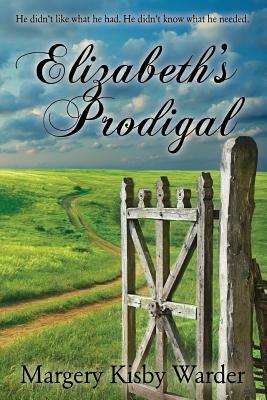 He didn't like what he had. He didn't know what he needed.

Elizabeth's Prodigal

Margery Kisby Warder